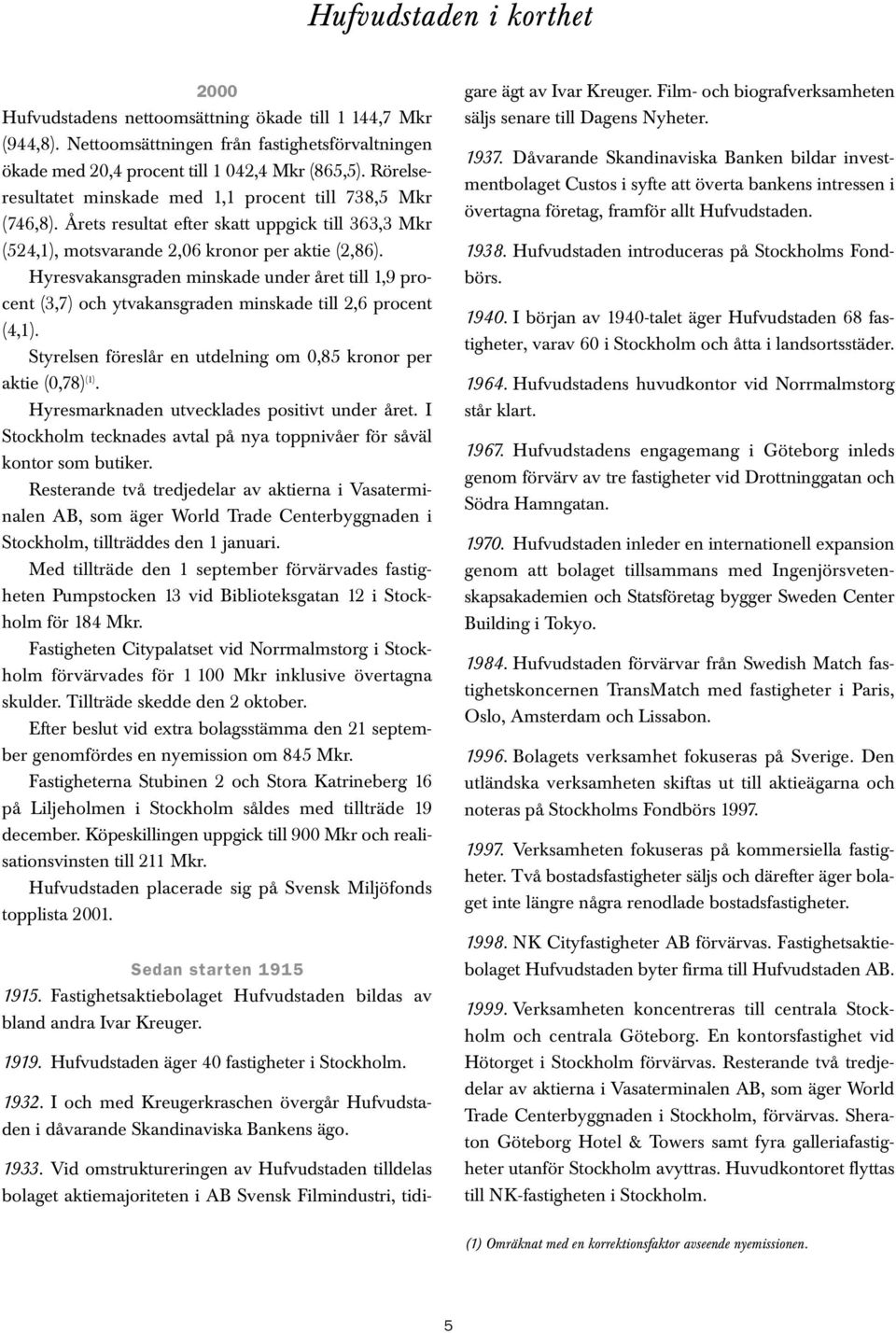 Hufvudstaden i korthet

2000

Hufvudstadens nettoomsättning ökade till 1 144,7 Mkr (944,8). Nettoomsättningen från fastighetsförvaltningen ökade med 20,4 procent till 1 042,4 Mkr (865,5). Rörelseresultatet minskade med 1,1 procent till 738,5 Mkr (746,8). Årets resultat efter skatt uppgick till 363,3 Mkr (524,1), motsvarande 2,06 kronor per aktie (2,86).

Hyresvakansgraden minskade under året till 1,9 procent (3,7) och ytvakansgraden minskade till 2,6 procent (4,1).

Styrelsen föreslår en utdelning om 0,85 kronor per aktie (0,78)$^{(1)}$.

Hyresmarknaden utvecklades positivt under året. I Stockholm tecknades avtal på nya toppnivåer för såväl kontor som butiker.

Resterande två tredjedelar av aktierna i Vasaterminalen AB, som äger World Trade Centerbyggnaden i Stockholm, tillträddes den 1 januari.

Med tillträde den 1 september förvärvades fastigheten Pumpstocken 13 vid Biblioteksgatan 12 i Stockholm för 184 Mkr.

Fastigheten Citypalatset vid Norrmalmstorg i Stockholm förvärvades för 1 100 Mkr inklusive övertagna skulder. Tillträde skedde den 2 oktober.

Efter beslut vid extra bolagsstämma den 21 september genomfördes en nyemission om 845 Mkr.

Fastigheterna Stubinen 2 och Stora Katrineberg 16 på Liljeholmen i Stockholm såldes med tillträde 19 december. Köpeskillingen uppgick till 900 Mkr och realisationsvinsten till 211 Mkr.

Hufvudstaden placerade sig på Svensk Miljöfonds topplista 2001.

Sedan starten 1915

1915. Fastighetsaktiebolaget Hufvudstaden bildas av bland andra Ivar Kreuger.

1919. Hufvudstaden äger 40 fastigheter i Stockholm.

1932. I och med Kreugerkraschen övergår Hufvudstaden i dåvarande Skandinaviska Bankens ägo.

1933. Vid omstruktureringen av Hufvudstaden tilldelas bolaget aktiemajoriteten i AB Svensk Filmindustri, tidigare ägt av Ivar Kreuger. Film- och biografverksamheten säljs senare till Dagens Nyheter.

1937. Dåvarande Skandinaviska Banken bildar investmentbolaget Custos i syfte att överta bankens intressen i övertagna företag, framför allt Hufvudstaden.

1938. Hufvudstaden introduceras på Stockholms Fondbörs.

1940. I början av 1940-talet äger Hufvudstaden 68 fastigheter, varav 60 i Stockholm och åtta i landsortsstäder.

1964. Hufvudstadens huvudkontor vid Norrmalmstorg står klart.

1967. Hufvudstadens engagemang i Göteborg inleds genom förvärv av tre fastigheter vid Drottninggatan och Södra Hamngatan.

1970. Hufvudstaden inleder en internationell expansion genom att bolaget tillsammans med Ingenjörsvetenskapsakademien och Statsföretag bygger Sweden Center Building i Tokyo.

1984. Hufvudstaden förvärvar från Swedish Match fastighetskoncernen TransMatch med fastigheter i Paris, Oslo, Amsterdam och Lissabon.

1996. Bolagets verksamhet fokuseras på Sverige. Den utländska verksamheten skiftas ut till aktieägarna och noteras på Stockholms Fondbörs 1997.

1997. Verksamheten fokuseras på kommersiella fastigheter. Två bostadsfastigheter säljs och därefter äger bolaget inte längre några renodlade bostadsfastigheter.

1998. NK Cityfastigheter AB förvärvas. Fastighetsaktiebolaget Hufvudstaden byter firma till Hufvudstaden AB.

1999. Verksamheten koncentreras till centrala Stockholm och centrala Göteborg. En kontorsfastighet vid Hötorget i Stockholm förvärvas. Resterande två tredjedelar av aktierna i Vasaterminalen AB, som äger World Trade Centerbyggnaden i Stockholm, förvärvas. Sheraton Göteborg Hotel & Towers samt fyra galleriafastigheter utanför Stockholm avyttras. Huvudkontoret flyttas till NK-fastigheten i Stockholm.

(1) Omräknat med en korrektionsfaktor avseende nyemissionen.

5